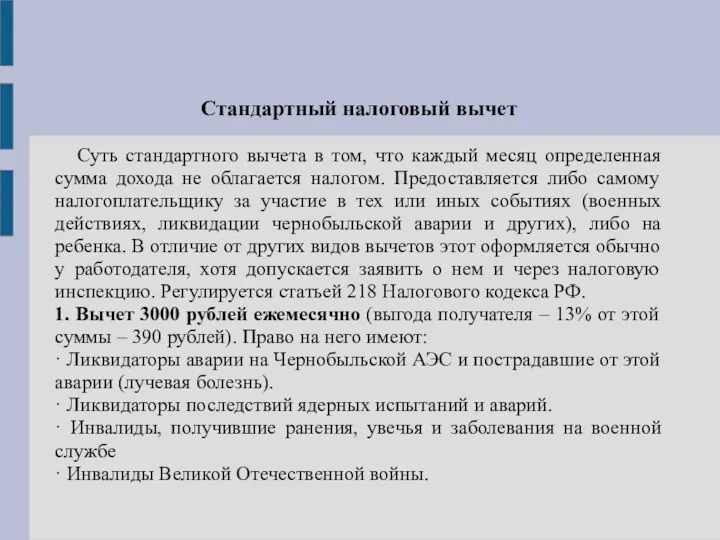 Стандартный налоговый вычет

Суть стандартного вычета в том, что каждый месяц определенная сумма дохода не облагается налогом. Предоставляется либо самому налогоплательщику за участие в тех или иных событиях (военных действиях, ликвидации чернобыльской аварии и других), либо на ребенка. В отличие от других видов вычетов этот оформляется обычно у работодателя, хотя допускается заявить о нем и через налоговую инспекцию. Регулируется статьей 218 Налогового кодекса РФ.
1. Вычет 3000 рублей ежемесячно (выгода получателя – 13% от этой суммы – 390 рублей). Право на него имеют:
· Ликвидаторы аварии на Чернобыльской АЭС и пострадавшие от этой аварии (лучевая болезнь).
· Ликвидаторы последствий ядерных испытаний и аварий.
· Инвалиды, получившие ранения, увечья и заболевания на военной службе
· Инвалиды Великой Отечественной войны.